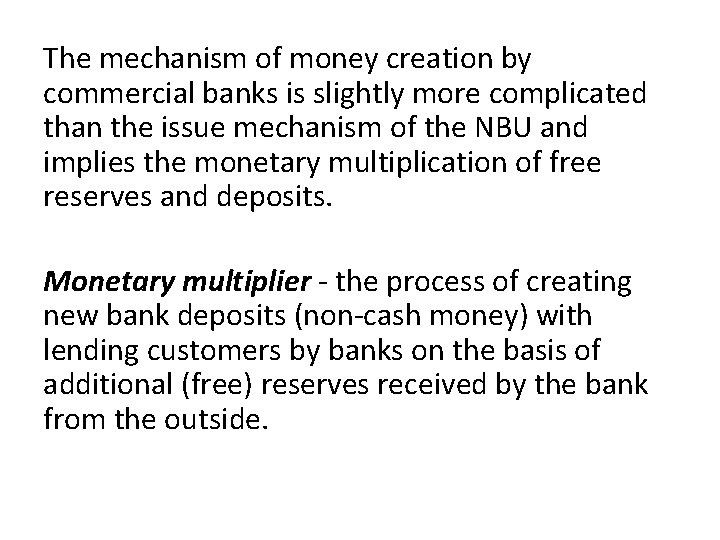 The mechanism of money creation by commercial banks is slightly more complicated than the issue mechanism of the NBU and implies the monetary multiplication of free reserves and deposits.

Monetary multiplier - the process of creating new bank deposits (non-cash money) with lending customers by banks on the basis of additional (free) reserves received by the bank from the outside.